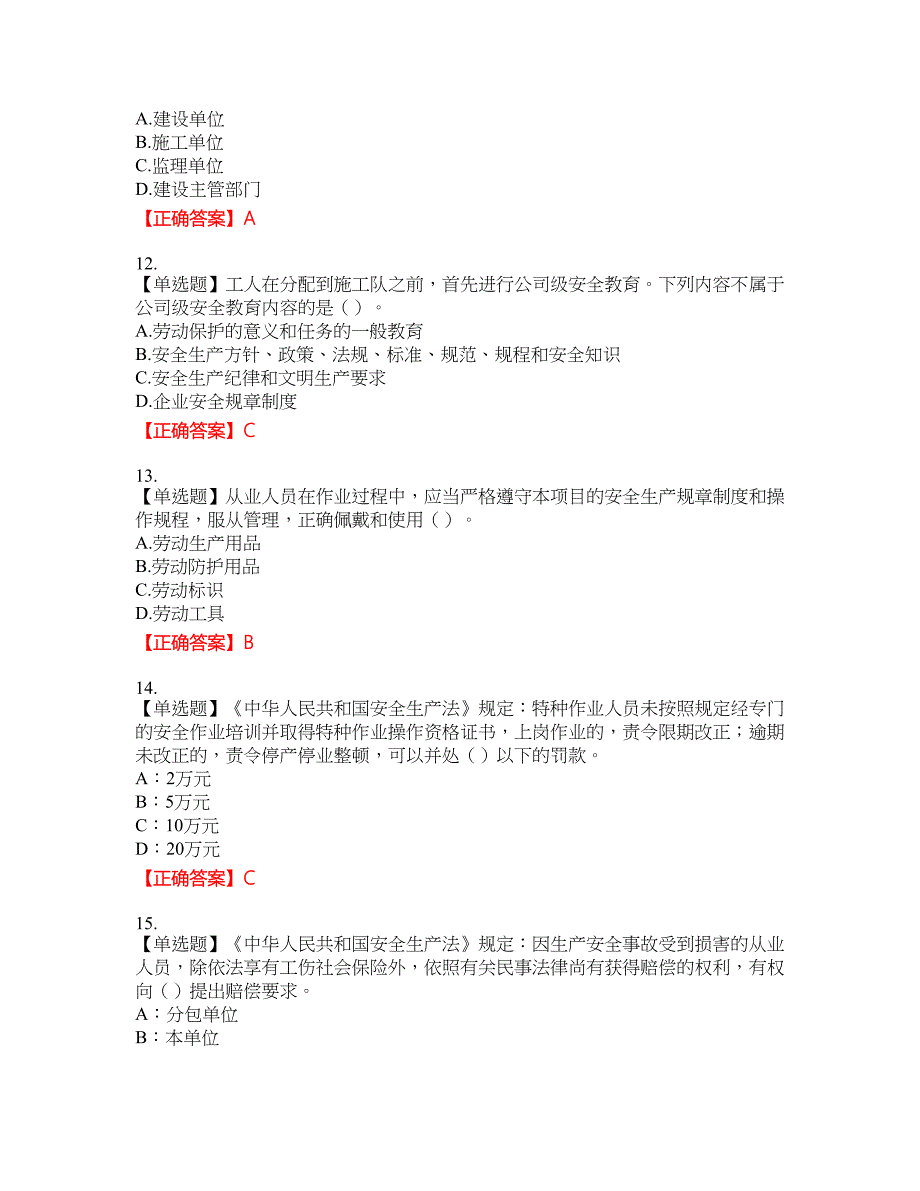 A.建设单位
B.施工单位
C.监理单位
D.建设主管部门
【正确答案】A

12.
【单选题】工人在分配到施工队之前，首先进行公司级安全教育。下列内容不属于公司级安全教育内容的是（ ）。
A.劳动保护的意义和任务的一般教育
B.安全生产方针、政策、法规、标准、规范、规程和安全知识
C.安全生产纪律和文明生产要求
D.企业安全规章制度
【正确答案】C

13.
【单选题】从业人员在作业过程中，应当严格遵守本项目的安全生产规章制度和操作规程，服从管理，正确佩戴和使用（ ）。
A.劳动生产用品
B.劳动防护用品
C.劳动标识
D.劳动工具
【正确答案】B

14.
【单选题】《中华人民共和国安全生产法》规定：特种作业人员未按照规定经专门的安全作业培训并取得特种作业操作资格证书，上岗作业的，责令限期改正；逾期未改正的，责令停产停业整顿，可以并处（ ）以下的罚款。
A：2万元
B：5万元
C：10万元
D：20万元
【正确答案】C

15.
【单选题】《中华人民共和国安全生产法》规定：因生产安全事故受到损害的从业人员，除依法享有工伤社会保险外，依照有关民事法律尚有获得赔偿的权利，有权向（ ）提出赔偿要求。
A：分包单位
B：本单位